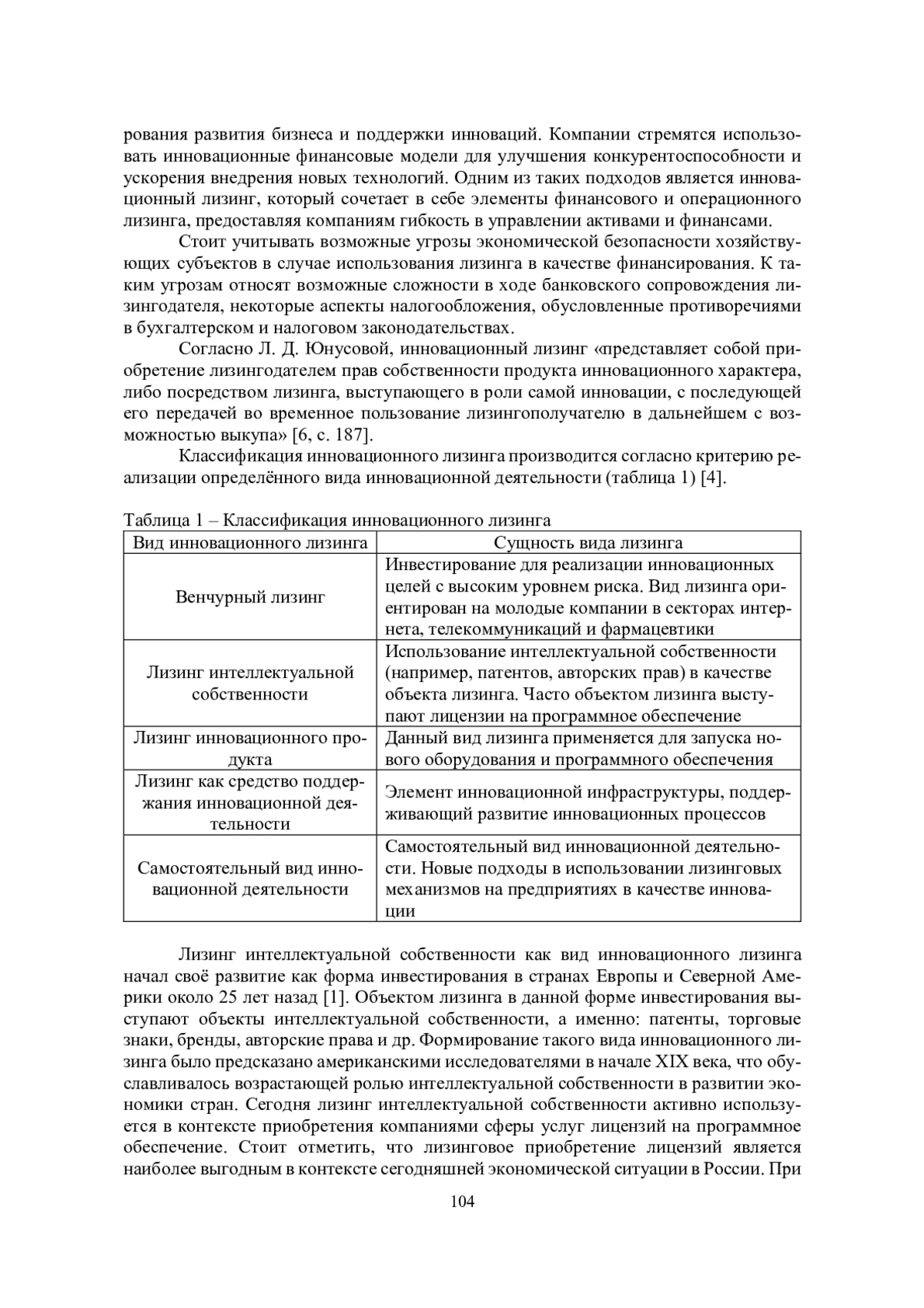 рования развития бизнеса и поддержки инноваций. Компании стремятся использовать инновационные финансовые модели для улучшения конкурентоспособности и ускорения внедрения новых технологий. Одним из таких подходов является инновационный лизинг, который сочетает в себе элементы финансового и операционного лизинга, предоставляя компаниям гибкость в управлении активами и финансами.

Стоит учитывать возможные угрозы экономической безопасности хозяйствующих субъектов в случае использования лизинга в качестве финансирования. К таким угрозам относят возможные сложности в ходе банковского сопровождения лизингодателя, некоторые аспекты налогообложения, обусловленные противоречиями в бухгалтерском и налоговом законодательствах.

Согласно Л. Д. Юнусовой, инновационный лизинг «представляет собой приобретение лизингодателем прав собственности продукта инновационного характера, либо посредством лизинга, выступающего в роли самой инновации, с последующей его передачей во временное пользование лизингополучателю в дальнейшем с возможностью выкупа» [6, с. 187].

Классификация инновационного лизинга производится согласно критерию реализации определённого вида инновационной деятельности (таблица 1) [4].

Таблица 1 – Классификация инновационного лизинга

| Вид инновационного лизинга | Сущность вида лизинга |
|---|---|
| Венчурный лизинг | Инвестирование для реализации инновационных целей с высоким уровнем риска. Вид лизинга ориентирован на молодые компании в секторах интернета, телекоммуникаций и фармацевтики |
| Лизинг интеллектуальной собственности | Использование интеллектуальной собственности (например, патентов, авторских прав) в качестве объекта лизинга. Часто объектом лизинга выступают лицензии на программное обеспечение |
| Лизинг инновационного продукта | Данный вид лизинга применяется для запуска нового оборудования и программного обеспечения |
| Лизинг как средство поддержания инновационной деятельности | Элемент инновационной инфраструктуры, поддерживающий развитие инновационных процессов |
| Самостоятельный вид инновационной деятельности | Самостоятельный вид инновационной деятельности. Новые подходы в использовании лизинговых механизмов на предприятиях в качестве инновации |

Лизинг интеллектуальной собственности как вид инновационного лизинга начал своё развитие как форма инвестирования в странах Европы и Северной Америки около 25 лет назад [1]. Объектом лизинга в данной форме инвестирования выступают объекты интеллектуальной собственности, а именно: патенты, торговые знаки, бренды, авторские права и др. Формирование такого вида инновационного лизинга было предсказано американскими исследователями в начале XIX века, что обуславливалось возрастающей ролью интеллектуальной собственности в развитии экономики стран. Сегодня лизинг интеллектуальной собственности активно используется в контексте приобретения компаниями сферы услуг лицензий на программное обеспечение. Стоит отметить, что лизинговое приобретение лицензий является наиболее выгодным в контексте сегодняшней экономической ситуации в России. При

104